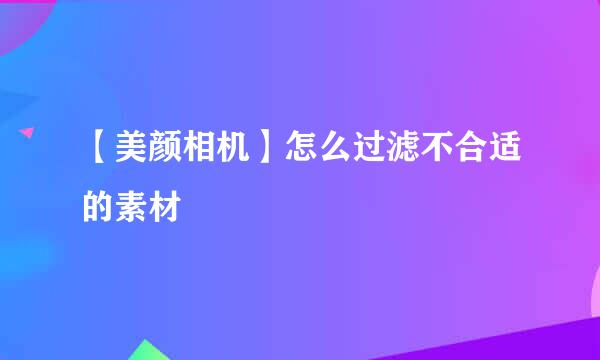 【美颜相机】怎么过滤不合适的素材